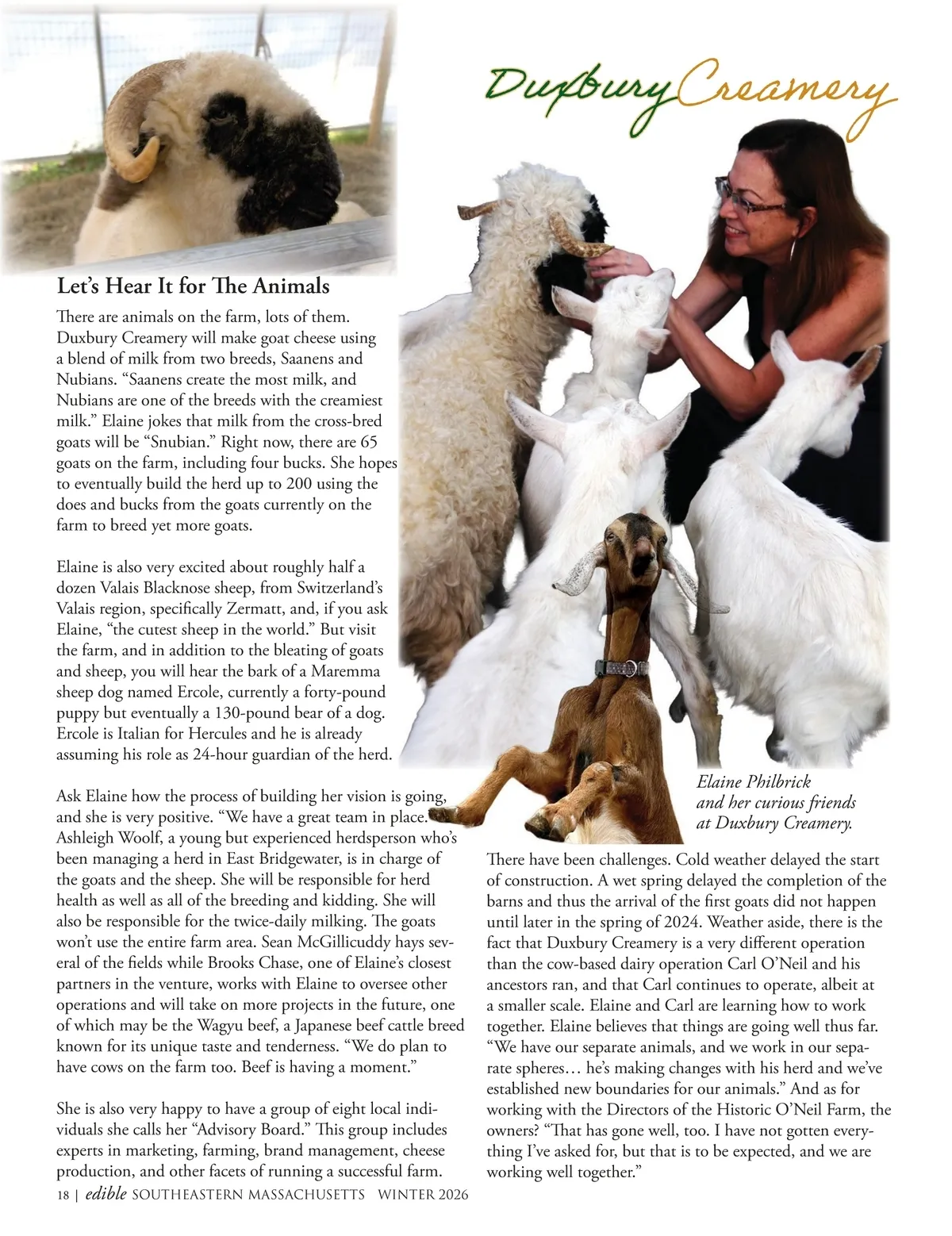 Duxbury Creamery

Let's Hear It for The Animals

There are animals on the farm, lots of them. Duxbury Creamery will make goat cheese using a blend of milk from two breeds, Saanens and Nubians. "Saanens create the most milk, and Nubians are one of the breeds with the creamiest milk." Elaine jokes that milk from the cross-bred goats will be "Snubian." Right now, there are 65 goats on the farm, including four bucks. She hopes to eventually build the herd up to 200 using the does and bucks from the goats currently on the farm to breed yet more goats.

Elaine is also very excited about roughly half a dozen Valais Blacknose sheep, from Switzerland's Valais region, specifically Zermatt, and, if you ask Elaine, "the cutest sheep in the world." But visit the farm, and in addition to the bleating of goats and sheep, you will hear the bark of a Maremma sheep dog named Ercole, currently a forty-pound puppy but eventually a 130-pound bear of a dog. Ercole is Italian for Hercules and he is already assuming his role as 24-hour guardian of the herd.

Ask Elaine how the process of building her vision is going, and she is very positive. "We have a great team in place. Ashleigh Woolf, a young but experienced herdsperson who's been managing a herd in East Bridgewater, is in charge of the goats and the sheep. She will be responsible for herd health as well as all of the breeding and kidding. She will also be responsible for the twice-daily milking. The goats won't use the entire farm area. Sean McGillicuddy hays several of the fields while Brooks Chase, one of Elaine's closest partners in the venture, works with Elaine to oversee other operations and will take on more projects in the future, one of which may be the Wagyu beef, a Japanese beef cattle breed known for its unique taste and tenderness. "We do plan to have cows on the farm too. Beef is having a moment."

She is also very happy to have a group of eight local individuals she calls her "Advisory Board." This group includes experts in marketing, farming, brand management, cheese production, and other facets of running a successful farm.

Elaine Philbrick and her curious friends at Duxbury Creamery.

There have been challenges. Cold weather delayed the start of construction. A wet spring delayed the completion of the barns and thus the arrival of the first goats did not happen until later in the spring of 2024. Weather aside, there is the fact that Duxbury Creamery is a very different operation than the cow-based dairy operation Carl O'Neil and his ancestors ran, and that Carl continues to operate, albeit at a smaller scale. Elaine and Carl are learning how to work together. Elaine believes that things are going well thus far. "We have our separate animals, and we work in our separate spheres… he's making changes with his herd and we've established new boundaries for our animals." And as for working with the Directors of the Historic O'Neil Farm, the owners? "That has gone well, too. I have not gotten everything I've asked for, but that is to be expected, and we are working well together."

18 | edible SOUTHEASTERN MASSACHUSETTS WINTER 2026